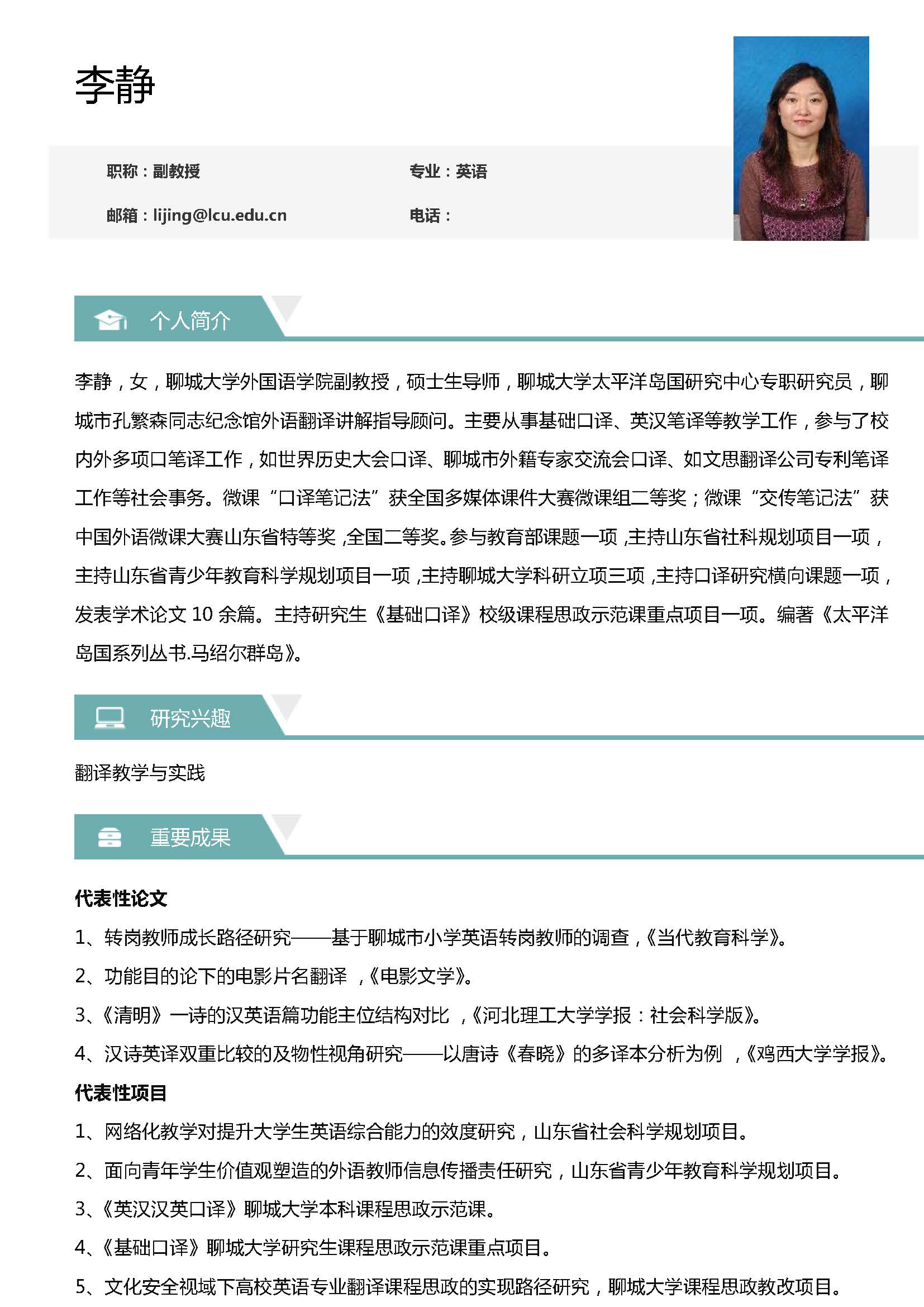 李静

职称：副教授

专业：英语

邮箱：lijing@lcu.edu.cn

电话：

个人简介

李静，女，聊城大学外国语学院副教授，硕士生导师，聊城大学太平洋岛国研究中心专职研究员，聊城市孔繁森同志纪念馆外语翻译讲解指导顾问。主要从事基础口译、英汉笔译等教学工作，参与了校内外多项口笔译工作，如世界历史大会口译、聊城市外籍专家交流会口译、如文思翻译公司专利笔译工作等社会事务。微课“口译笔记法”获全国多媒体课件大赛微课组二等奖；微课“交传笔记法”获中国外语微课大赛山东省特等奖，全国二等奖。参与教育部课题一项，主持山东省社科规划项目一项，主持山东省青少年教育科学规划项目一项，主持聊城大学科研立项三项，主持口译研究横向课题一项，发表学术论文 10 余篇。主持研究生《基础口译》校级课程思政示范课重点项目一项。编著《太平洋岛国系列丛书.马绍尔群岛》。

研究兴趣

翻译教学与实践

重要成果

代表性论文

1、转岗教师成长路径研究——基于聊城市小学英语转岗教师的调查，《当代教育科学》。

2、功能目的论下的电影片名翻译 ，《电影文学》。

3、《清明》一诗的汉英语篇功能主位结构对比 ，《河北理工大学学报：社会科学版》。

4、汉诗英译双重比较的及物性视角研究——以唐诗《春晓》的多译本分析为例 ，《鸡西大学学报》。

代表性项目

1、网络化教学对提升大学生英语综合能力的效度研究，山东省社会科学规划项目。

2、面向青年学生价值观塑造的外语教师信息传播责任研究，山东省青少年教育科学规划项目。

3、《英汉汉英口译》聊城大学本科课程思政示范课。

4、《基础口译》聊城大学研究生课程思政示范课重点项目。

5、文化安全视域下高校英语专业翻译课程思政的实现路径研究，聊城大学课程思政教改项目。